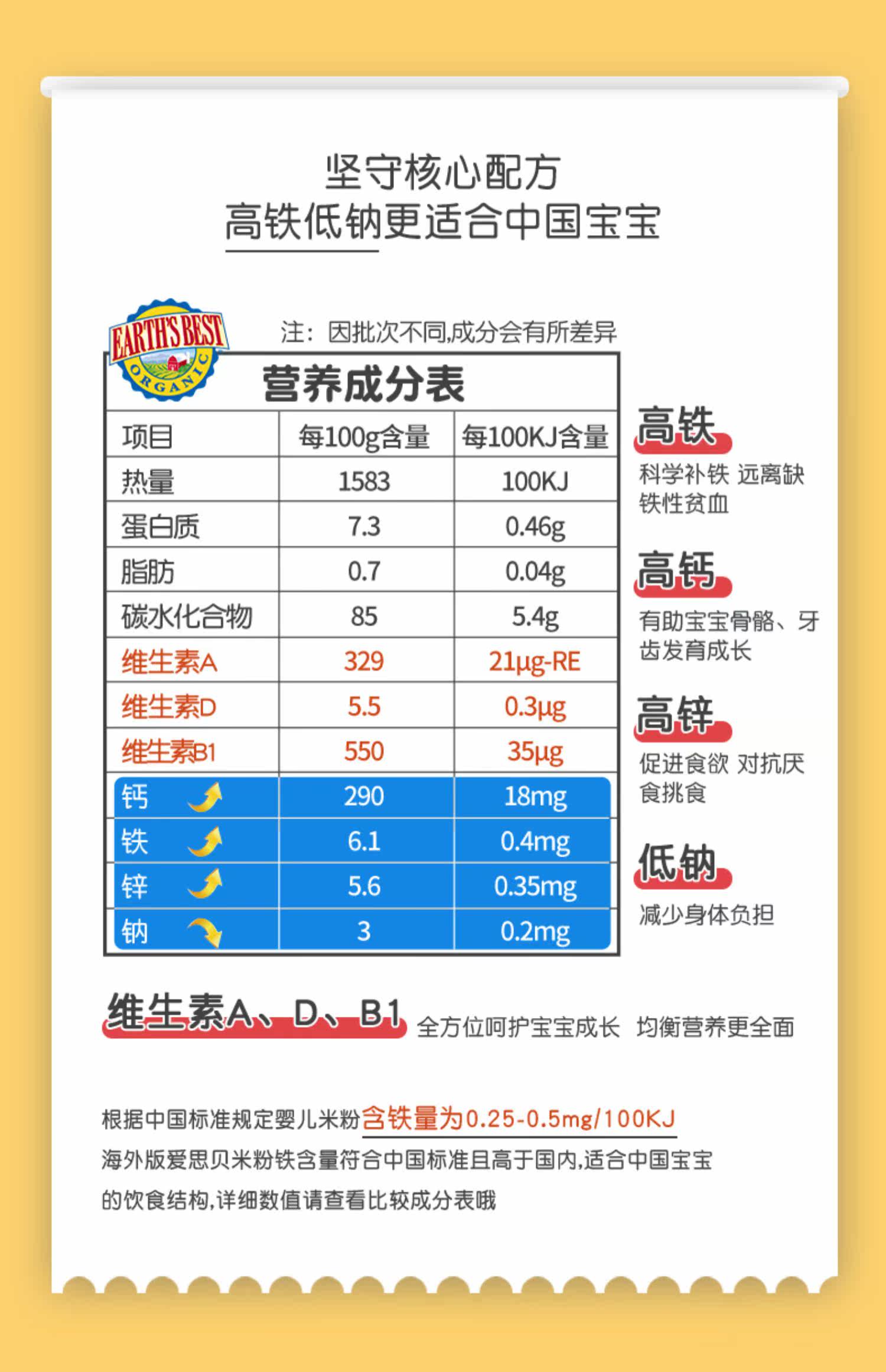 坚守核心配方
高铁低钠更适合中国宝宝

EARTH'S BEST ORGANIC

注：因批次不同,成分会有所差异

营养成分表

| 项目 | 每100g含量 | 每100KJ含量 |
|---|---|---|
| 热量 | 1583 | 100KJ |
| 蛋白质 | 7.3 | 0.46g |
| 脂肪 | 0.7 | 0.04g |
| 碳水化合物 | 85 | 5.4g |
| 维生素A | 329 | 21μg-RE |
| 维生素D | 5.5 | 0.3μg |
| 维生素B1 | 550 | 35μg |
| 钙 | 290 | 18mg |
| 铁 | 6.1 | 0.4mg |
| 锌 | 5.6 | 0.35mg |
| 钠 | 3 | 0.2mg |

高铁
科学补铁 远离缺铁性贫血

高钙
有助宝宝骨骼、牙齿发育成长

高锌
促进食欲 对抗厌食挑食

低钠
减少身体负担

维生素A、D、B1 全方位呵护宝宝成长 均衡营养更全面

根据中国标准规定婴儿米粉含铁量为0.25-0.5mg/100KJ
海外版爱思贝米粉铁含量符合中国标准且高于国内,适合中国宝宝的饮食结构,详细数值请查看比较成分表哦